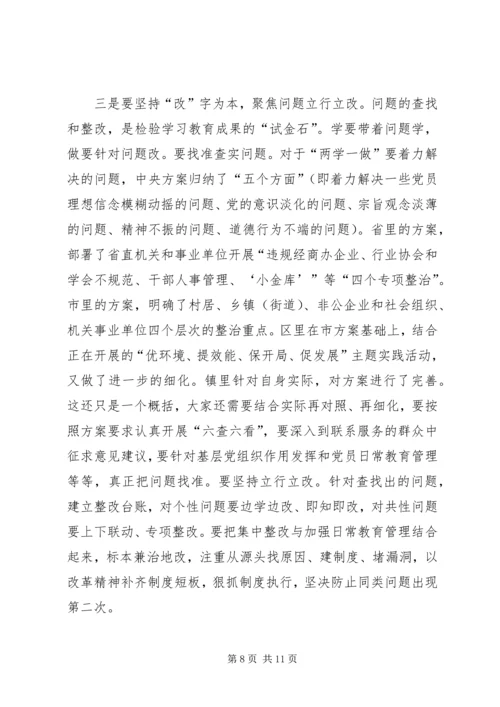 三是要坚持“改”字为本，聚焦问题立行立改。问题的查找和整改，是检验学习教育成果的“试金石”。学要带着问题学，做要针对问题改。要找准查实问题。对于“两学一做”要着力解决的问题，中央方案归纳了“五个方面”（即着力解决一些党员理想信念模糊动摇的问题、党的意识淡化的问题、宗旨观念淡薄的问题、精神不振的问题、道德行为不端的问题）。省里的方案，部署了省直机关和事业单位开展“违规经商办企业、行业协会和学会不规范、干部人事管理、‘小金库’”等“四个专项整治”。市里的方案，明确了村居、乡镇（街道）、非公企业和社会组织、机关事业单位四个层次的整治重点。区里在市方案基础上，结合正在开展的“优环境、提效能、保开局、促发展”主题实践活动，又做了进一步的细化。镇里针对自身实际，对方案进行了完善。这还只是一个概括，大家还需要结合实际再对照、再细化，要按照方案要求认真开展“六查六看”，要深入到联系服务的群众中征求意见建议，要针对基层党组织作用发挥和党员日常教育管理等等，真正把问题找准。要坚持立行立改。针对查找出的问题，建立整改台账，对个性问题要边学边改、即知即改，对共性问题要上下联动、专项整改。要把集中整改与加强日常教育管理结合起来，标本兼治地改，注重从源头找原因、建制度、堵漏洞，以改革精神补齐制度短板，狠抓制度执行，坚决防止同类问题出现第二次。

第 8 页 共 11 页